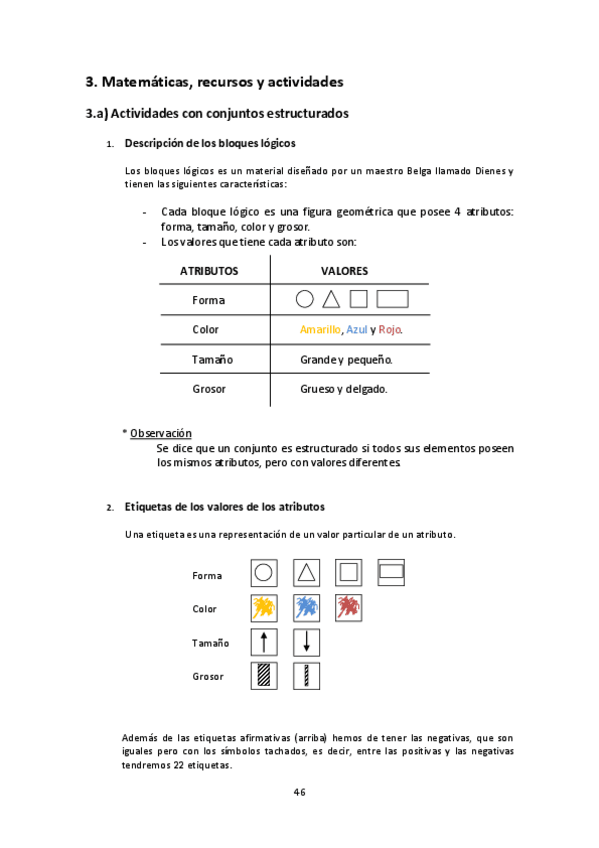 3. Matemáticas, recursos y actividades

3.a) Actividades con conjuntos estructurados

1. Descripción de los bloques lógicos

Los bloques lógicos es un material diseñado por un maestro Belga llamado Dienes y tienen las siguientes características:

- Cada bloque lógico es una figura geométrica que posee 4 atributos: forma, tamaño, color y grosor.
- Los valores que tiene cada atributo son:

| ATRIBUTOS | VALORES |
|---|---|
| Forma | |
| Color | Amarillo, Azul y Rojo. |
| Tamaño | Grande y pequeño. |
| Grosor | Grueso y delgado. |

* Observación
Se dice que un conjunto es estructurado si todos sus elementos poseen los mismos atributos, pero con valores diferentes.

2. Etiquetas de los valores de los atributos

Una etiqueta es una representación de un valor particular de un atributo.

Forma

Color

Tamaño

Grosor

Además de las etiquetas afirmativas (arriba) hemos de tener las negativas, que son iguales pero con los símbolos tachados, es decir, entre las positivas y las negativas tendremos 22 etiquetas.

46